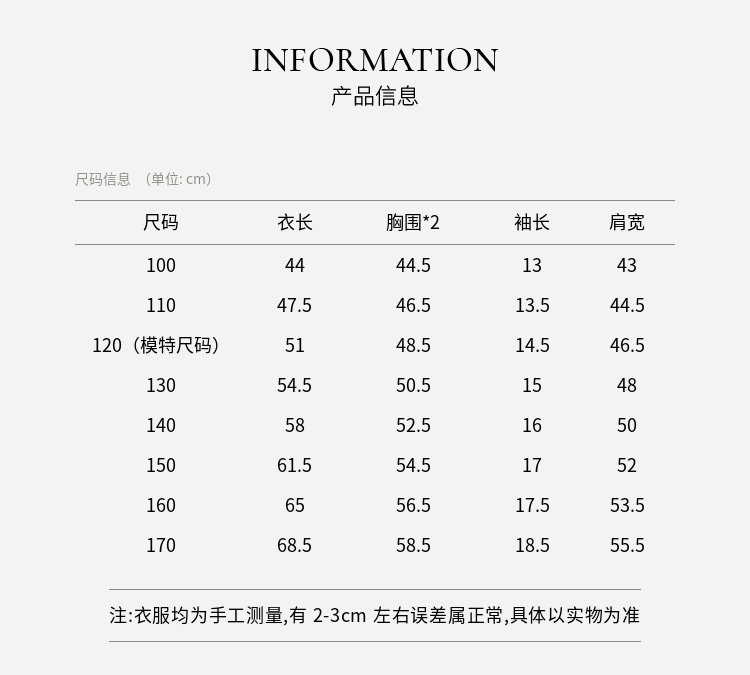 INFORMATION
产品信息

尺码信息 （单位: cm）

| 尺码 | 衣长 | 胸围*2 | 袖长 | 肩宽 |
|---|---|---|---|---|
| 100 | 44 | 44.5 | 13 | 43 |
| 110 | 47.5 | 46.5 | 13.5 | 44.5 |
| 120（模特尺码） | 51 | 48.5 | 14.5 | 46.5 |
| 130 | 54.5 | 50.5 | 15 | 48 |
| 140 | 58 | 52.5 | 16 | 50 |
| 150 | 61.5 | 54.5 | 17 | 52 |
| 160 | 65 | 56.5 | 17.5 | 53.5 |
| 170 | 68.5 | 58.5 | 18.5 | 55.5 |

注:衣服均为手工测量,有 2-3cm 左右误差属正常,具体以实物为准